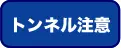 トンネル注意